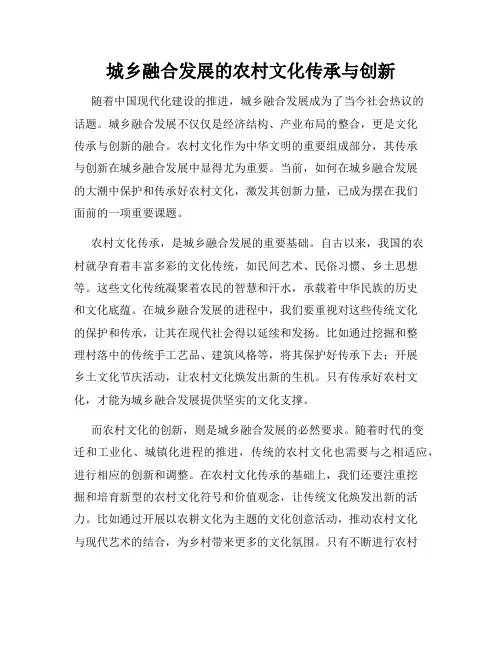 城乡融合发展的农村文化传承与创新

随着中国现代化建设的推进，城乡融合发展成为了当今社会热议的话题。城乡融合发展不仅仅是经济结构、产业布局的整合，更是文化传承与创新的融合。农村文化作为中华文明的重要组成部分，其传承与创新在城乡融合发展中显得尤为重要。当前，如何在城乡融合发展的大潮中保护和传承好农村文化，激发其创新力量，已成为摆在我们面前的一项重要课题。

农村文化传承，是城乡融合发展的重要基础。自古以来，我国的农村就孕育着丰富多彩的文化传统，如民间艺术、民俗习惯、乡土思想等。这些文化传统凝聚着农民的智慧和汗水，承载着中华民族的历史和文化底蕴。在城乡融合发展的进程中，我们要重视对这些传统文化的保护和传承，让其在现代社会得以延续和发扬。比如通过挖掘和整理村落中的传统手工艺品、建筑风格等，将其保护好传承下去；开展乡土文化节庆活动，让农村文化焕发出新的生机。只有传承好农村文化，才能为城乡融合发展提供坚实的文化支撑。

而农村文化的创新，则是城乡融合发展的必然要求。随着时代的变迁和工业化、城镇化进程的推进，传统的农村文化也需要与之相适应，进行相应的创新和调整。在农村文化传承的基础上，我们还要注重挖掘和培育新型的农村文化符号和价值观念，让传统文化焕发出新的活力。比如通过开展以农耕文化为主题的文化创意活动，推动农村文化与现代艺术的结合，为乡村带来更多的文化氛围。只有不断进行农村